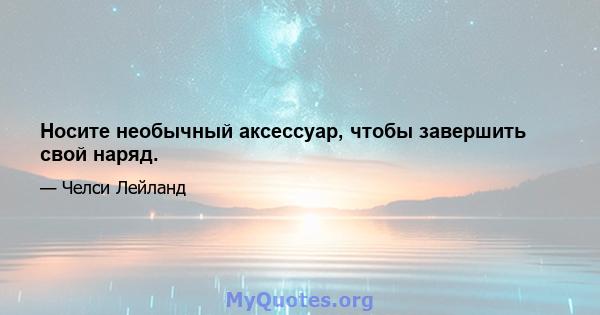 Носите необычный аксессуар, чтобы завершить свой наряд.

— Челси Лейланд

MyQuotes.org